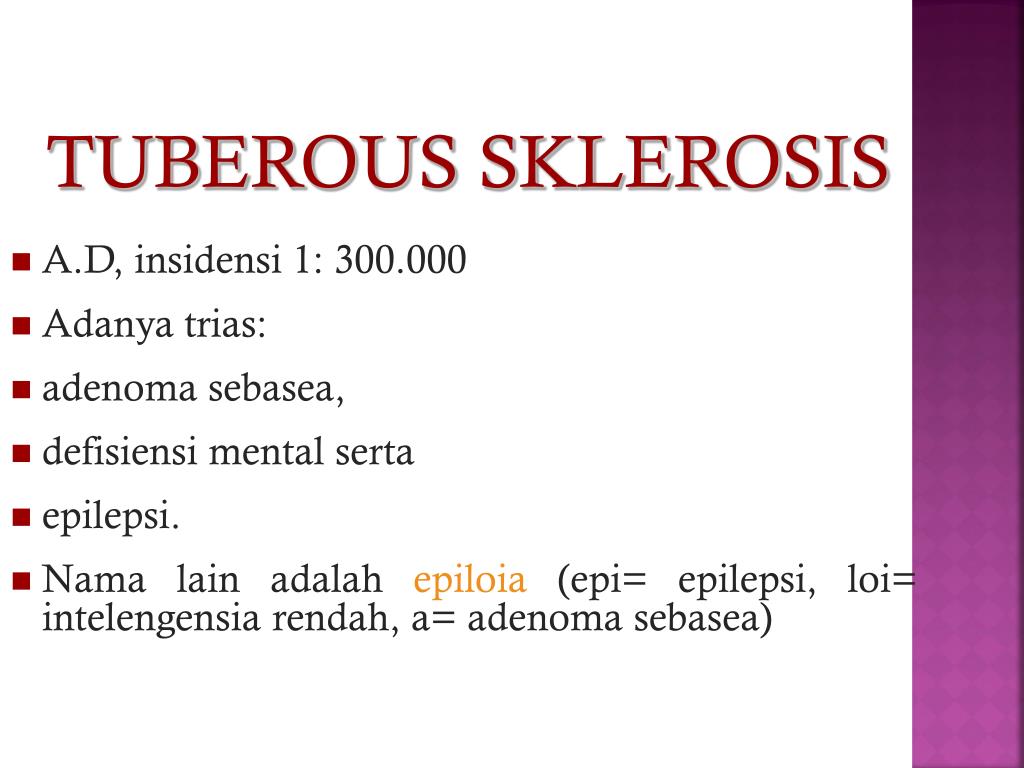 TUBEROUS SKLEROSIS

A.D, insidensi 1: 300.000

Adanya trias:

adenoma sebasea,

defisiensi mental serta

epilepsi.

Nama lain adalah epiloia (epi= epilepsi, loi= intelengensia rendah, a= adenoma sebasea)